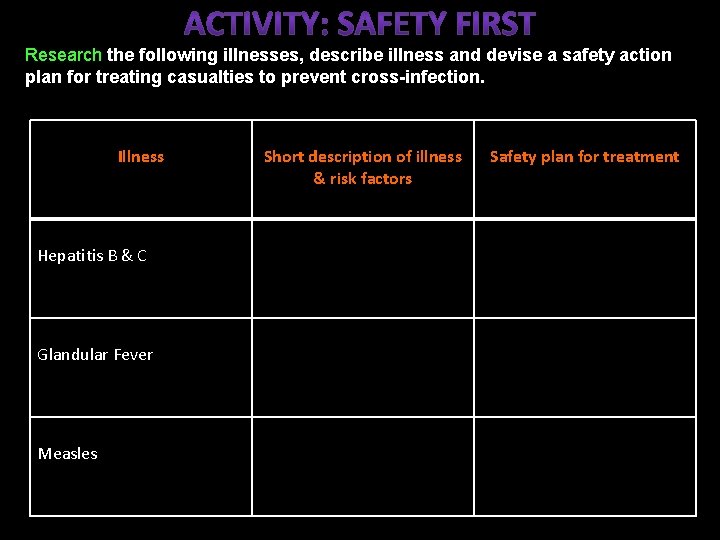 ACTIVITY: SAFETY FIRST

Research the following illnesses, describe illness and devise a safety action plan for treating casualties to prevent cross-infection.

| Illness | Short description of illness & risk factors | Safety plan for treatment |
|---|---|---|
| Hepatitis B & C | | |
| Glandular Fever | | |
| Measles | | |